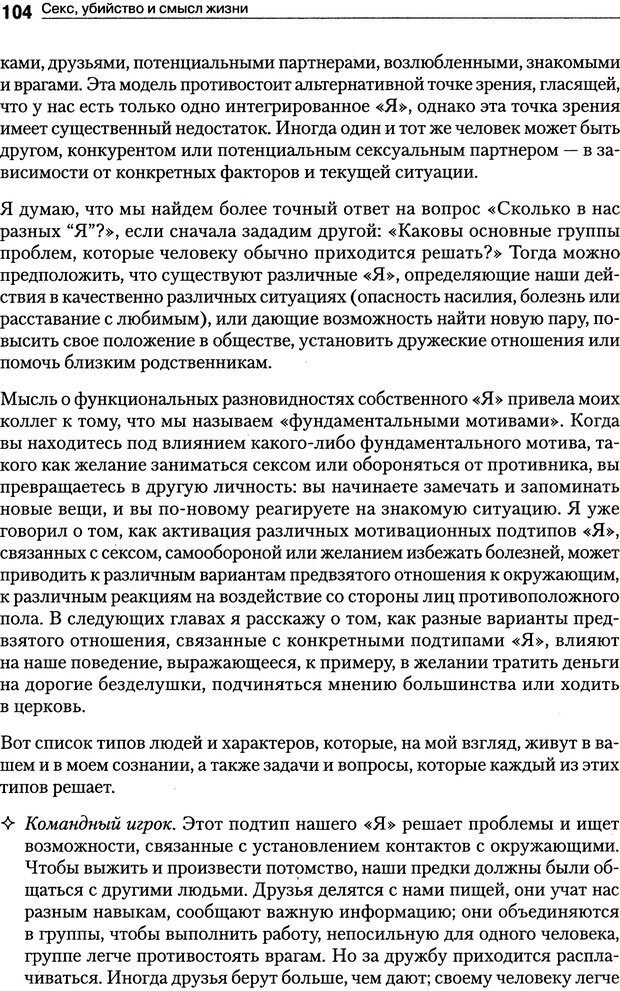 104 Секс, убийство и смысл жизни

ками, друзьями, потенциальными партнерами, возлюбленными, знакомыми и врагами. Эта модель противостоит альтернативной точке зрения, гласящей, что у нас есть только одно интегрированное «Я», однако эта точка зрения имеет существенный недостаток. Иногда один и тот же человек может быть другом, конкурентом или потенциальным сексуальным партнером — в зависимости от конкретных факторов и текущей ситуации.

Я думаю, что мы найдем более точный ответ на вопрос «Сколько в нас разных "Я"?», если сначала зададим другой: «Каковы основные группы проблем, которые человеку обычно приходится решать?» Тогда можно предположить, что существуют различные «Я», определяющие наши действия в качественно различных ситуациях (опасность насилия, болезнь или расставание с любимым), или дающие возможность найти новую пару, повысить свое положение в обществе, установить дружеские отношения или помочь близким родственникам.

Мысль о функциональных разновидностях собственного «Я» привела моих коллег к тому, что мы называем «фундаментальными мотивами». Когда вы находитесь под влиянием какого-либо фундаментального мотива, такого как желание заниматься сексом или обороняться от противника, вы превращаетесь в другую личность: вы начинаете замечать и запоминать новые вещи, и вы по-новому реагируете на знакомую ситуацию. Я уже говорил о том, как активация различных мотивационных подтипов «Я», связанных с сексом, самообороной или желанием избежать болезней, может приводить к различным вариантам предвзятого отношения к окружающим, к различным реакциям на воздействие со стороны лиц противоположного пола. В следующих главах я расскажу о том, как разные варианты предвзятого отношения, связанные с конкретными подтипами «Я», влияют на наше поведение, выражающееся, к примеру, в желании тратить деньги на дорогие безделушки, подчиняться мнению большинства или ходить в церковь.

Вот список типов людей и характеров, которые, на мой взгляд, живут в вашем и в моем сознании, а также задачи и вопросы, которые каждый из этих типов решает.

✧ Командный игрок. Этот подтип нашего «Я» решает проблемы и ищет возможности, связанные с установлением контактов с окружающими. Чтобы выжить и произвести потомство, наши предки должны были общаться с другими людьми. Друзья делятся с нами пищей, они учат нас разным навыкам, сообщают важную информацию; они объединяются в группы, чтобы выполнить работу, непосильную для одного человека, группе легче противостоять врагам. Но за дружбу приходится расплачиваться. Иногда друзья берут больше, чем дают; своему человеку легче